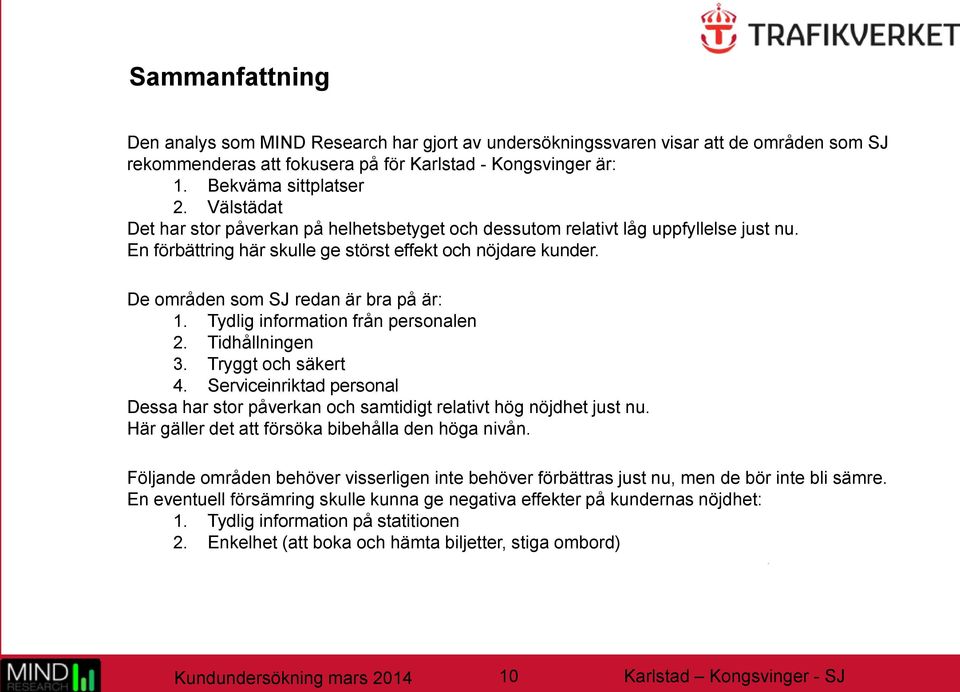 TRAFIKVERKET

Sammanfattning

Den analys som MIND Research har gjort av undersökningssvaren visar att de områden som SJ rekommenderas att fokusera på för Karlstad - Kongsvinger är:
1. Bekväma sittplatser
2. Välstädat
Det har stor påverkan på helhetsbetyget och dessutom relativt låg uppfyllelse just nu.
En förbättring här skulle ge störst effekt och nöjdare kunder.

De områden som SJ redan är bra på är:
1. Tydlig information från personalen
2. Tidhållningen
3. Tryggt och säkert
4. Serviceinriktad personal
Dessa har stor påverkan och samtidigt relativt hög nöjdhet just nu.
Här gäller det att försöka bibehålla den höga nivån.

Följande områden behöver visserligen inte behöver förbättras just nu, men de bör inte bli sämre.
En eventuell försämring skulle kunna ge negativa effekter på kundernas nöjdhet:
1. Tydlig information på statitionen
2. Enkelhet (att boka och hämta biljetter, stiga ombord)

MIND RESEARCH

Kundundersökning mars 2014

10

Karlstad – Kongsvinger - SJ